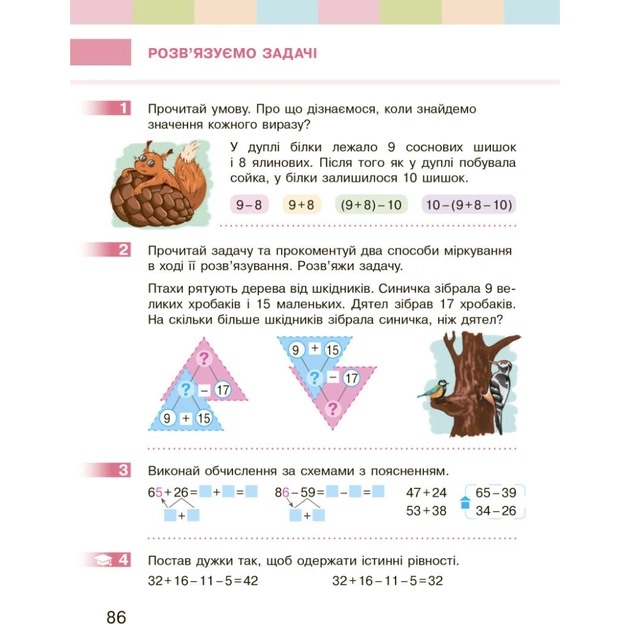 РОЗВ'ЯЗУЄМО ЗАДАЧІ

1 Прочитай умову. Про що дізнаємося, коли знайдемо значення кожного виразу?

У дуплі білки лежало 9 соснових шишок і 8 ялинових. Після того як у дуплі побувала сойка, у білки залишилося 10 шишок.

$9-8$ $9+8$ $(9+8)-10$ $10-(9+8-10)$

2 Прочитай задачу та прокоментуй два способи міркування в ході її розв'язування. Розв'яжи задачу.

Птахи рятують дерева від шкідників. Синичка зібрала 9 великих хробаків і 15 маленьких. Дятел зібрав 17 хробаків. На скільки більше шкідників зібрала синичка, ніж дятел?

? ? − 17 9 + 15

9 + 15 ? − 17 ?

3 Виконай обчислення за схемами з поясненням.

$65+26=\square+\square=\square$ $\square+\square$ $86-59=\square-\square=\square$ $\square+\square$ $47+24$ $53+38$ $65-39$ $34-26$

4 Постав дужки так, щоб одержати істинні рівності.

$32+16-11-5=42$ $32+16-11-5=32$

86